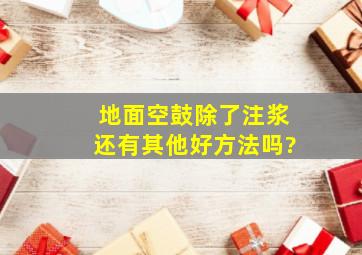 地面空鼓除了注浆
还有其他好方法吗?